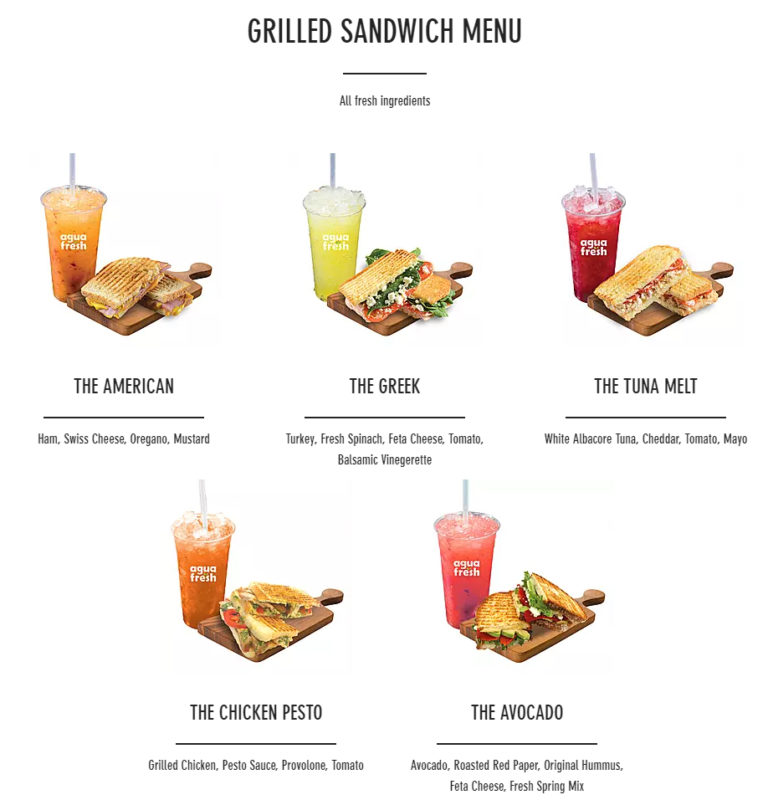 GRILLED SANDWICH MENU

All fresh ingredients

agua fresh

THE AMERICAN

Ham, Swiss Cheese, Oregano, Mustard

agua fresh

THE GREEK

Turkey, Fresh Spinach, Feta Cheese, Tomato, Balsamic Vinegerette

agua fresh

THE TUNA MELT

White Albacore Tuna, Cheddar, Tomato, Mayo

agua fresh

THE CHICKEN PESTO

Grilled Chicken, Pesto Sauce, Provolone, Tomato

agua fresh

THE AVOCADO

Avocado, Roasted Red Paper, Original Hummus, Feta Cheese, Fresh Spring Mix